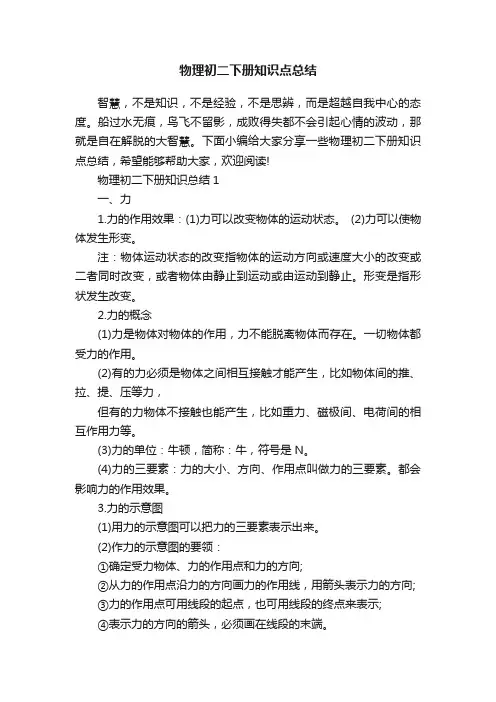 物理初二下册知识点总结

智慧，不是知识，不是经验，不是思辨，而是超越自我中心的态度。船过水无痕，鸟飞不留影，成败得失都不会引起心情的波动，那就是自在解脱的大智慧。下面小编给大家分享一些物理初二下册知识点总结，希望能够帮助大家，欢迎阅读!

物理初二下册知识总结 1

一、力

1.力的作用效果：(1)力可以改变物体的运动状态。 (2)力可以使物体发生形变。

注：物体运动状态的改变指物体的运动方向或速度大小的改变或二者同时改变，或者物体由静止到运动或由运动到静止。形变是指形状发生改变。

2.力的概念

(1)力是物体对物体的作用，力不能脱离物体而存在。一切物体都受力的作用。

(2)有的力必须是物体之间相互接触才能产生，比如物体间的推、拉、提、压等力，

但有的力物体不接触也能产生，比如重力、磁极间、电荷间的相互作用力等。

(3)力的单位：牛顿，简称：牛，符号是 N。

(4)力的三要素：力的大小、方向、作用点叫做力的三要素。都会影响力的作用效果。

3.力的示意图

(1)用力的示意图可以把力的三要素表示出来。

(2)作力的示意图的要领：

①确定受力物体、力的作用点和力的方向;

②从力的作用点沿力的方向画力的作用线，用箭头表示力的方向;

③力的作用点可用线段的起点，也可用线段的终点来表示;

④表示力的方向的箭头，必须画在线段的末端。